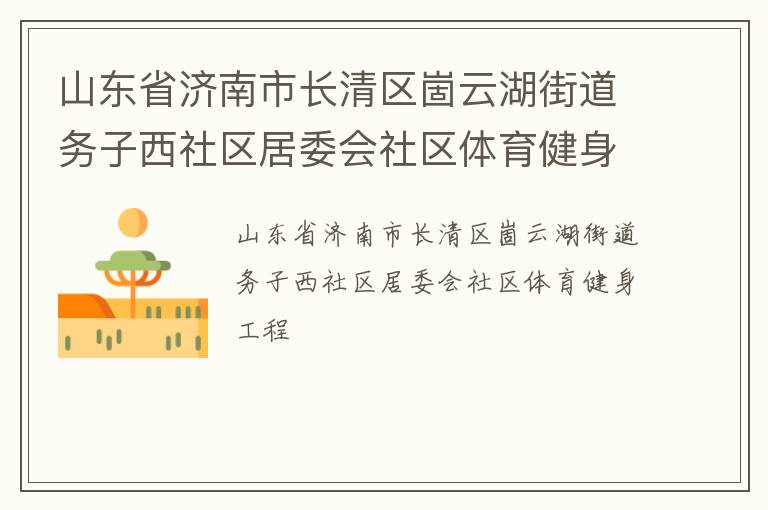 山东省济南市长清区崮云湖街道务子西社区居委会社区体育健身

山东省济南市长清区崮云湖街道务子西社区居委会社区体育健身工程